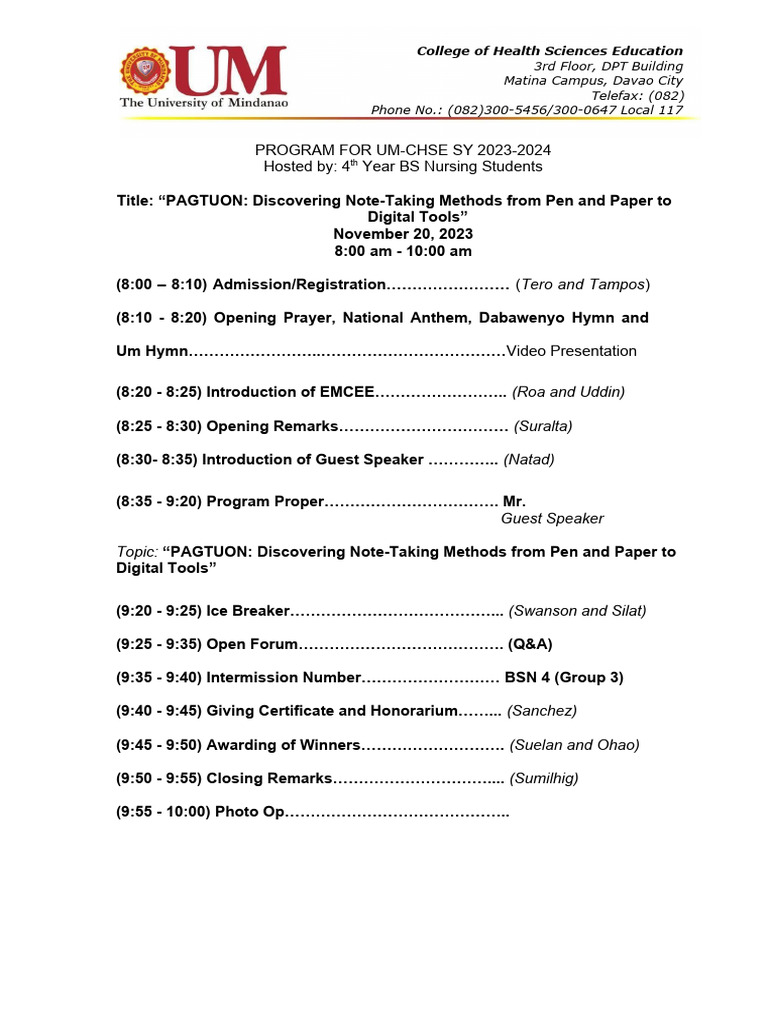 UM
The University of Mindanao

College of Health Sciences Education
3rd Floor, DPT Building
Matina Campus, Davao City
Telefax: (082)
Phone No.: (082)300-5456/300-0647 Local 117

PROGRAM FOR UM-CHSE SY 2023-2024
Hosted by: 4$^{th}$ Year BS Nursing Students

Title: “PAGTUON: Discovering Note-Taking Methods from Pen and Paper to Digital Tools”
November 20, 2023
8:00 am - 10:00 am

(8:00 – 8:10) Admission/Registration…………………… (Tero and Tampos)

(8:10 - 8:20) Opening Prayer, National Anthem, Dabawenyo Hymn and Um Hymn……………………..………………………………Video Presentation

(8:20 - 8:25) Introduction of EMCEE…………………….. (Roa and Uddin)

(8:25 - 8:30) Opening Remarks…………………………… (Suralta)

(8:30- 8:35) Introduction of Guest Speaker ………….. (Natad)

(8:35 - 9:20) Program Proper……………………………. Mr.
Guest Speaker

Topic: “PAGTUON: Discovering Note-Taking Methods from Pen and Paper to Digital Tools”

(9:20 - 9:25) Ice Breaker………………………………….. (Swanson and Silat)

(9:25 - 9:35) Open Forum…………………………………. (Q&A)

(9:35 - 9:40) Intermission Number……………………… BSN 4 (Group 3)

(9:40 - 9:45) Giving Certificate and Honorarium……... (Sanchez)

(9:45 - 9:50) Awarding of Winners………………………. (Suelan and Ohao)

(9:50 - 9:55) Closing Remarks…………………………... (Sumilhig)

(9:55 - 10:00) Photo Op……………………………………..